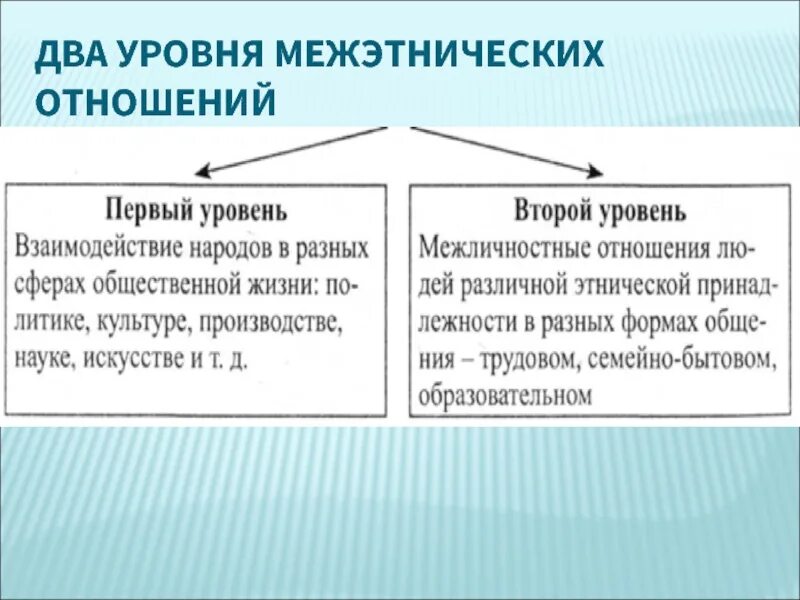 ДВА УРОВНЯ МЕЖЭТНИЧЕСКИХ ОТНОШЕНИЙ

Первый уровень
Взаимодействие народов в разных сферах общественной жизни: политике, культуре, производстве, науке, искусстве и т. д.

Второй уровень
Межличностные отношения людей различной этнической принадлежности в разных формах общения – трудовом, семейно-бытовом, образовательном